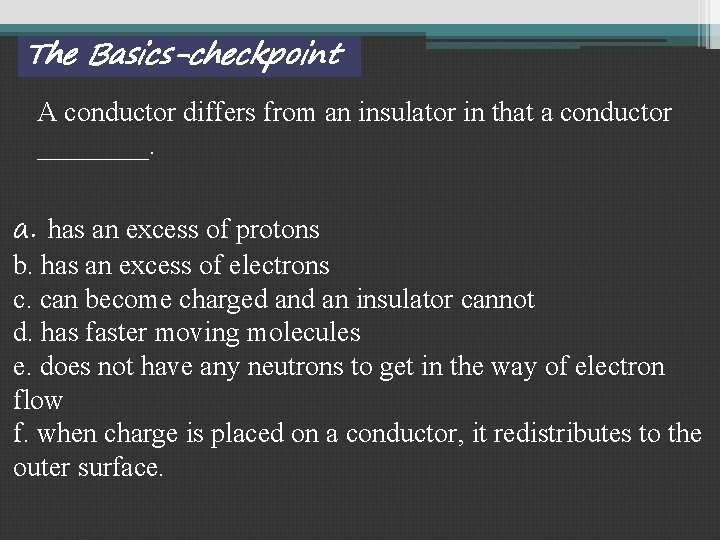 The Basics-checkpoint

A conductor differs from an insulator in that a conductor ________.

a. has an excess of protons
b. has an excess of electrons
c. can become charged and an insulator cannot
d. has faster moving molecules
e. does not have any neutrons to get in the way of electron flow
f. when charge is placed on a conductor, it redistributes to the outer surface.